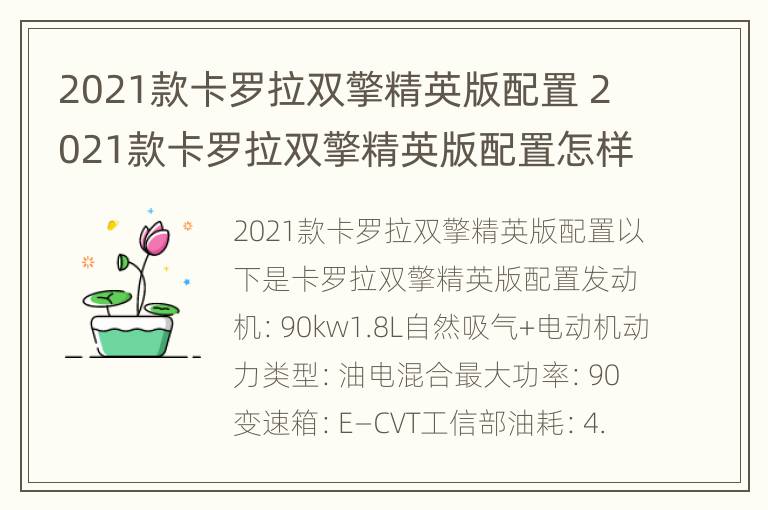 2021款卡罗拉双擎精英版配置 2021款卡罗拉双擎精英版配置怎样

2021款卡罗拉双擎精英版配置以下是卡罗拉双擎精英版配置发动机: 90kw1.8L自然吸气+电动机动力类型: 油电混合最大功率: 90变速箱: E−CVT工信部油耗: 4.